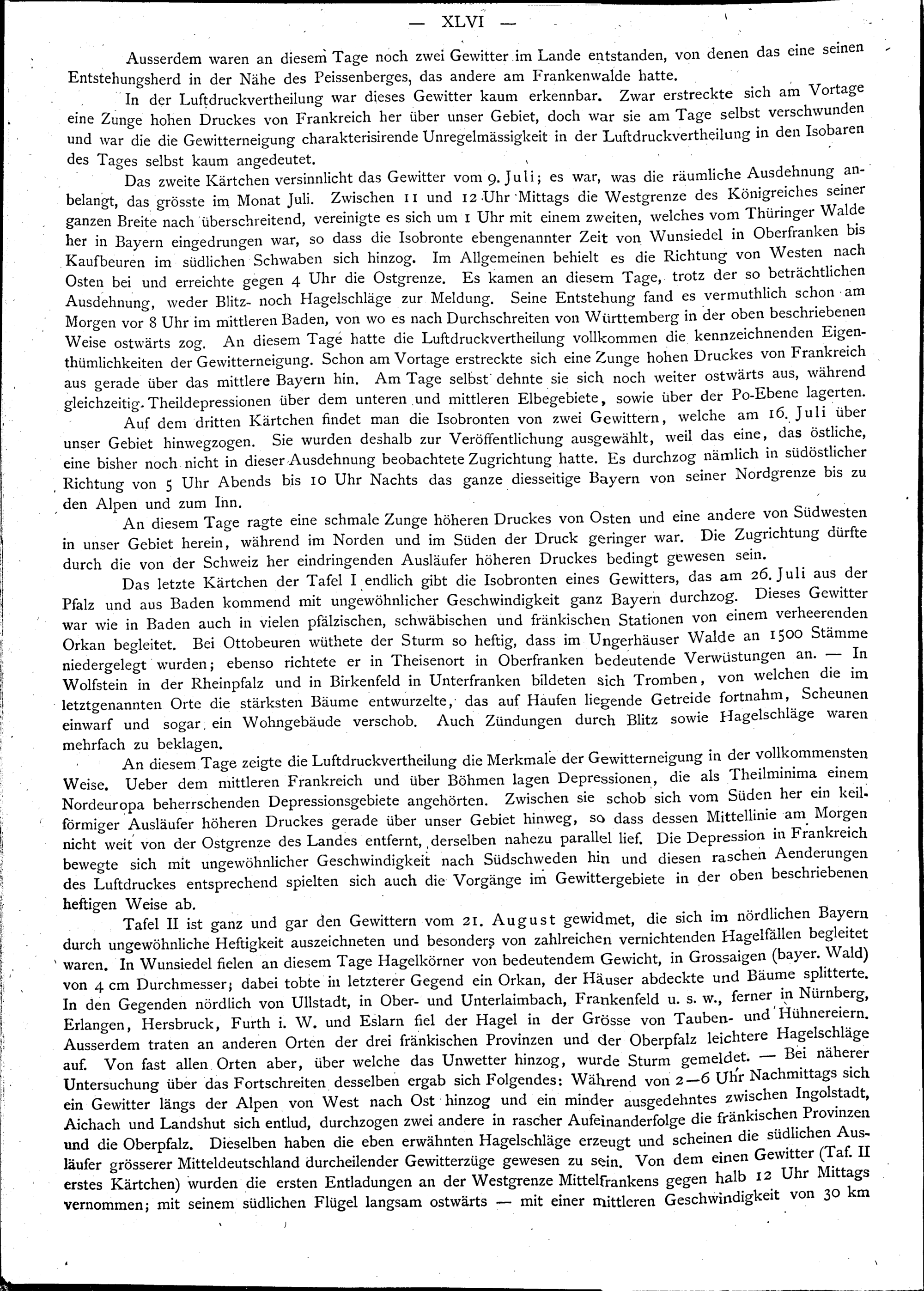 — XLVI —

Ausserdem waren an diesem Tage noch zwei Gewitter im Lande entstanden, von denen das eine seinen Entstehungsherd in der Nähe des Peissenberges, das andere am Frankenwalde hatte.

In der Luftdruckvertheilung war dieses Gewitter kaum erkennbar. Zwar erstreckte sich am Vortage eine Zunge hohen Druckes von Frankreich her über unser Gebiet, doch war sie am Tage selbst verschwunden und war die die Gewitterneigung charakterisirende Unregelmässigkeit in der Luftdruckvertheilung in den Isobaren des Tages selbst kaum angedeutet.

Das zweite Kärtchen versinnlicht das Gewitter vom 9. Juli; es war, was die räumliche Ausdehnung anbelangt, das grösste im Monat Juli. Zwischen 11 und 12 Uhr Mittags die Westgrenze des Königreiches seiner ganzen Breite nach überschreitend, vereinigte es sich um 1 Uhr mit einem zweiten, welches vom Thüringer Walde her in Bayern eingedrungen war, so dass die Isobronte ebengenannter Zeit von Wunsiedel in Oberfranken bis Kaufbeuren im südlichen Schwaben sich hinzog. Im Allgemeinen behielt es die Richtung von Westen nach Osten bei und erreichte gegen 4 Uhr die Ostgrenze. Es kamen an diesem Tage, trotz der so beträchtlichen Ausdehnung, weder Blitz- noch Hagelschläge zur Meldung. Seine Entstehung fand es vermuthlich schon am Morgen vor 8 Uhr im mittleren Baden, von wo es nach Durchschreiten von Württemberg in der oben beschriebenen Weise ostwärts zog. An diesem Tage hatte die Luftdruckvertheilung vollkommen die kennzeichnenden Eigenthümlichkeiten der Gewitterneigung. Schon am Vortage erstreckte sich eine Zunge hohen Druckes von Frankreich aus gerade über das mittlere Bayern hin. Am Tage selbst dehnte sie sich noch weiter ostwärts aus, während gleichzeitig Theildepressionen über dem unteren und mittleren Elbegebiete, sowie über der Po-Ebene lagerten.

Auf dem dritten Kärtchen findet man die Isobronten von zwei Gewittern, welche am 16. Juli über unser Gebiet hinwegzogen. Sie wurden deshalb zur Veröffentlichung ausgewählt, weil das eine, das östliche, eine bisher noch nicht in dieser Ausdehnung beobachtete Zugrichtung hatte. Es durchzog nämlich in südöstlicher Richtung von 5 Uhr Abends bis 10 Uhr Nachts das ganze diesseitige Bayern von seiner Nordgrenze bis zu den Alpen und zum Inn.

An diesem Tage ragte eine schmale Zunge höheren Druckes von Osten und eine andere von Südwesten in unser Gebiet herein, während im Norden und im Süden der Druck geringer war. Die Zugrichtung dürfte durch die von der Schweiz her eindringenden Ausläufer höheren Druckes bedingt gewesen sein.

Das letzte Kärtchen der Tafel I endlich gibt die Isobronten eines Gewitters, das am 26. Juli aus der Pfalz und aus Baden kommend mit ungewöhnlicher Geschwindigkeit ganz Bayern durchzog. Dieses Gewitter war wie in Baden auch in vielen pfälzischen, schwäbischen und fränkischen Stationen von einem verheerenden Orkan begleitet. Bei Ottobeuren wüthete der Sturm so heftig, dass im Ungerhäuser Walde an 1500 Stämme niedergelegt wurden; ebenso richtete er in Theisenort in Oberfranken bedeutende Verwüstungen an. — In Wolfstein in der Rheinpfalz und in Birkenfeld in Unterfranken bildeten sich Tromben, von welchen die im letztgenannten Orte die stärksten Bäume entwurzelte, das auf Haufen liegende Getreide fortnahm, Scheunen einwarf und sogar ein Wohngebäude verschob. Auch Zündungen durch Blitz sowie Hagelschläge waren mehrfach zu beklagen.

An diesem Tage zeigte die Luftdruckvertheilung die Merkmale der Gewitterneigung in der vollkommensten Weise. Ueber dem mittleren Frankreich und über Böhmen lagen Depressionen, die als Theilminima einem Nordeuropa beherrschenden Depressionsgebiete angehörten. Zwischen sie schob sich vom Süden her ein keilförmiger Ausläufer höheren Druckes gerade über unser Gebiet hinweg, so dass dessen Mittellinie am Morgen nicht weit von der Ostgrenze des Landes entfernt, derselben nahezu parallel lief. Die Depression in Frankreich bewegte sich mit ungewöhnlicher Geschwindigkeit nach Südschweden hin und diesen raschen Aenderungen des Luftdruckes entsprechend spielten sich auch die Vorgänge im Gewittergebiete in der oben beschriebenen heftigen Weise ab.

Tafel II ist ganz und gar den Gewittern vom 21. August gewidmet, die sich im nördlichen Bayern durch ungewöhnliche Heftigkeit auszeichneten und besonders von zahlreichen vernichtenden Hagelfällen begleitet waren. In Wunsiedel fielen an diesem Tage Hagelkörner von bedeutendem Gewicht, in Grossaigen (bayer. Wald) von 4 cm Durchmesser; dabei tobte in letzterer Gegend ein Orkan, der Häuser abdeckte und Bäume splitterte. In den Gegenden nördlich von Ullstadt, in Ober- und Unterlaimbach, Frankenfeld u. s. w., ferner in Nürnberg, Erlangen, Hersbruck, Furth i. W. und Eslarn fiel der Hagel in der Grösse von Tauben- und Hühnereiern. Ausserdem traten an anderen Orten der drei fränkischen Provinzen und der Oberpfalz leichtere Hagelschläge auf. Von fast allen Orten aber, über welche das Unwetter hinzog, wurde Sturm gemeldet. — Bei näherer Untersuchung über das Fortschreiten desselben ergab sich Folgendes: Während von 2—6 Uhr Nachmittags sich ein Gewitter längs der Alpen von West nach Ost hinzog und ein minder ausgedehntes zwischen Ingolstadt, Aichach und Landshut sich entlud, durchzogen zwei andere in rascher Aufeinanderfolge die fränkischen Provinzen und die Oberpfalz. Dieselben haben die eben erwähnten Hagelschläge erzeugt und scheinen die südlichen Ausläufer grösserer Mitteldeutschland durcheilender Gewitterzüge gewesen zu sein. Von dem einen Gewitter (Taf. II erstes Kärtchen) wurden die ersten Entladungen an der Westgrenze Mittelfrankens gegen halb 12 Uhr Mittags vernommen; mit seinem südlichen Flügel langsam ostwärts — mit einer mittleren Geschwindigkeit von 30 km